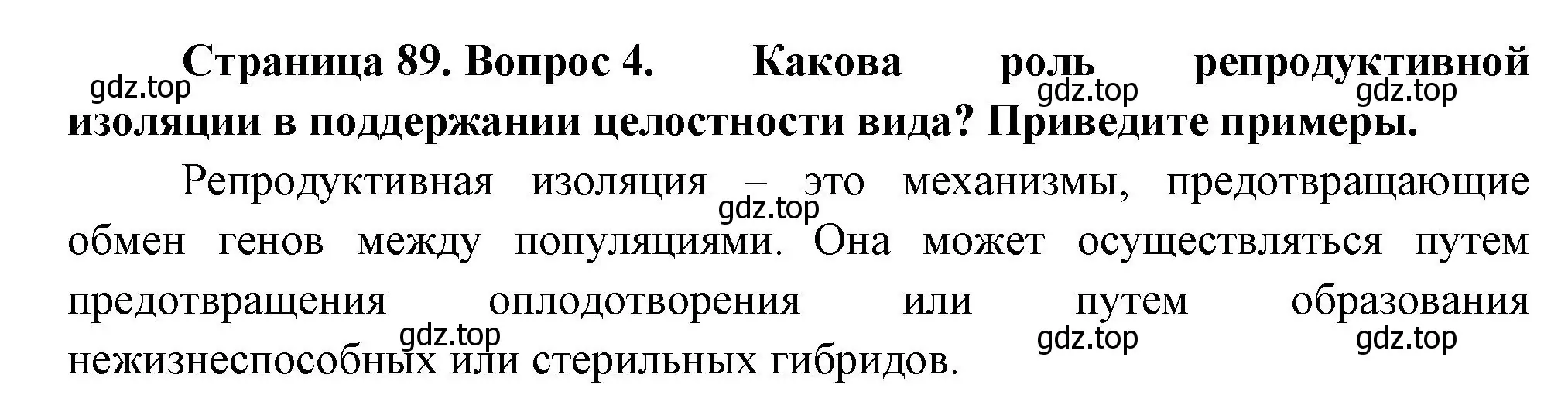 Страница 89. Вопрос 4. Какова роль репродуктивной изоляции в поддержании целостности вида? Приведите примеры.

gdz.top gdz.top gdz.top

Репродуктивная изоляция – это механизмы, предотвращающие обмен генов между популяциями. Она может осуществляться путем предотвращения оплодотворения или путем образования нежизнеспособных или стерильных гибридов.

gdz.top gdz.top gdz.top gdz.top